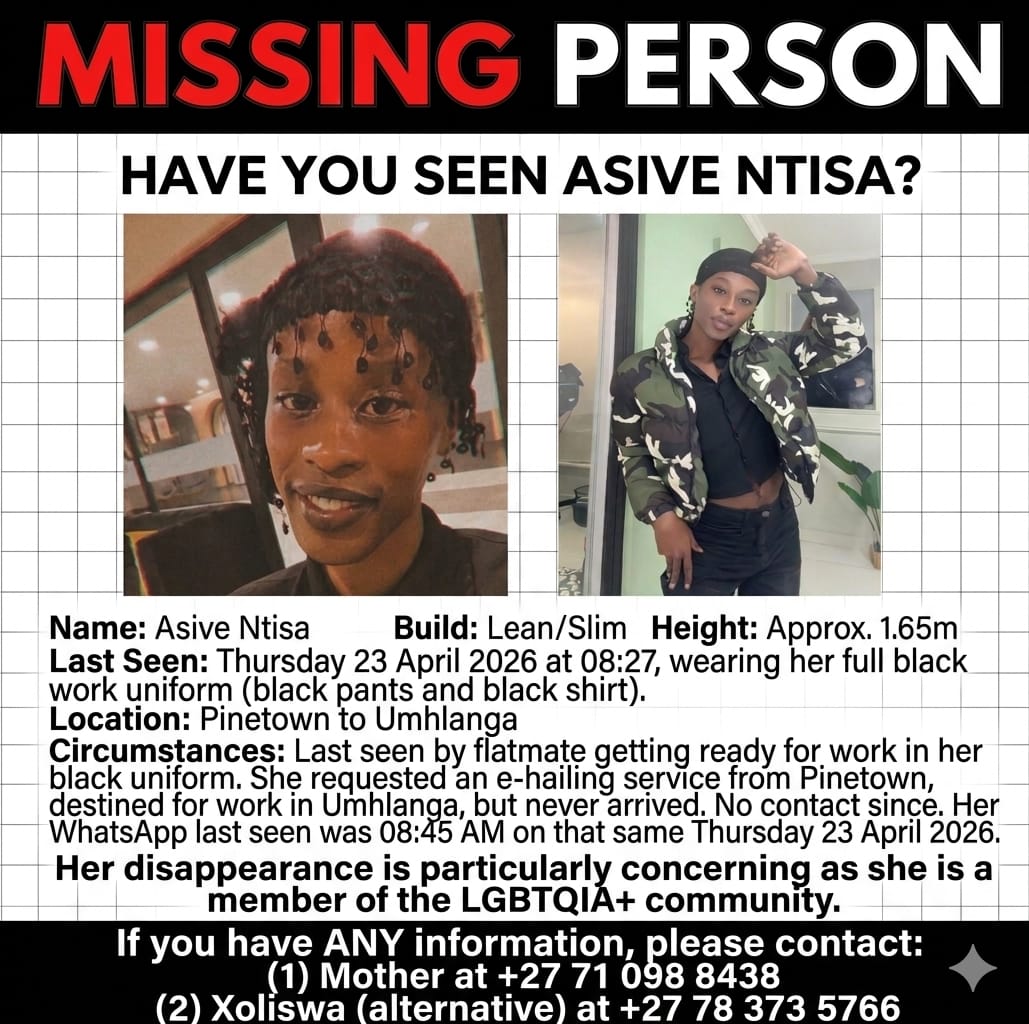 MISSING PERSON

HAVE YOU SEEN ASIVE NTISA?

Name: Asive Ntisa Build: Lean/Slim Height: Approx. 1.65m
Last Seen: Thursday 23 April 2026 at 08:27, wearing her full black work uniform (black pants and black shirt).
Location: Pinetown to Umhlanga
Circumstances: Last seen by flatmate getting ready for work in her black uniform. She requested an e-hailing service from Pinetown, destined for work in Umhlanga, but never arrived. No contact since. Her WhatsApp last seen was 08:45 AM on that same Thursday 23 April 2026.

Her disappearance is particularly concerning as she is a member of the LGBTQIA+ community.

If you have ANY information, please contact:
(1) Mother at +27 71 098 8438
(2) Xoliswa (alternative) at +27 78 373 5766